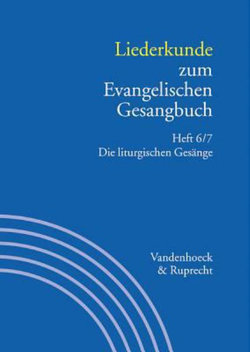 Liederkunde zum Evangelischen Gesangbuch

Heft 6/7
Die liturgischen Gesänge

Vandenhoeck & Ruprecht